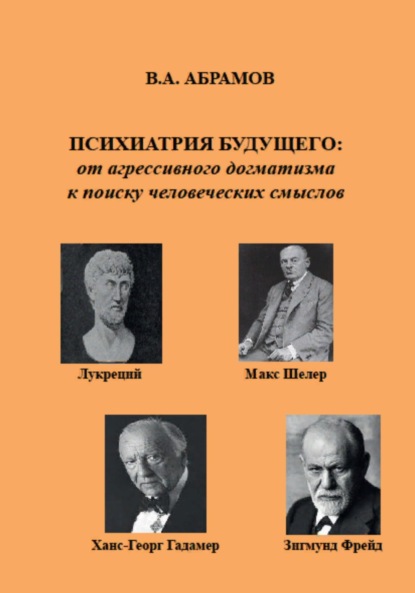 В.А. АБРАМОВ

ПСИХИАТРИЯ БУДУЩЕГО:
от агрессивного догматизма
к поиску человеческих смыслов

Лукреций

Макс Шелер

Ханс-Георг Гадамер

Зигмунд Фрейд